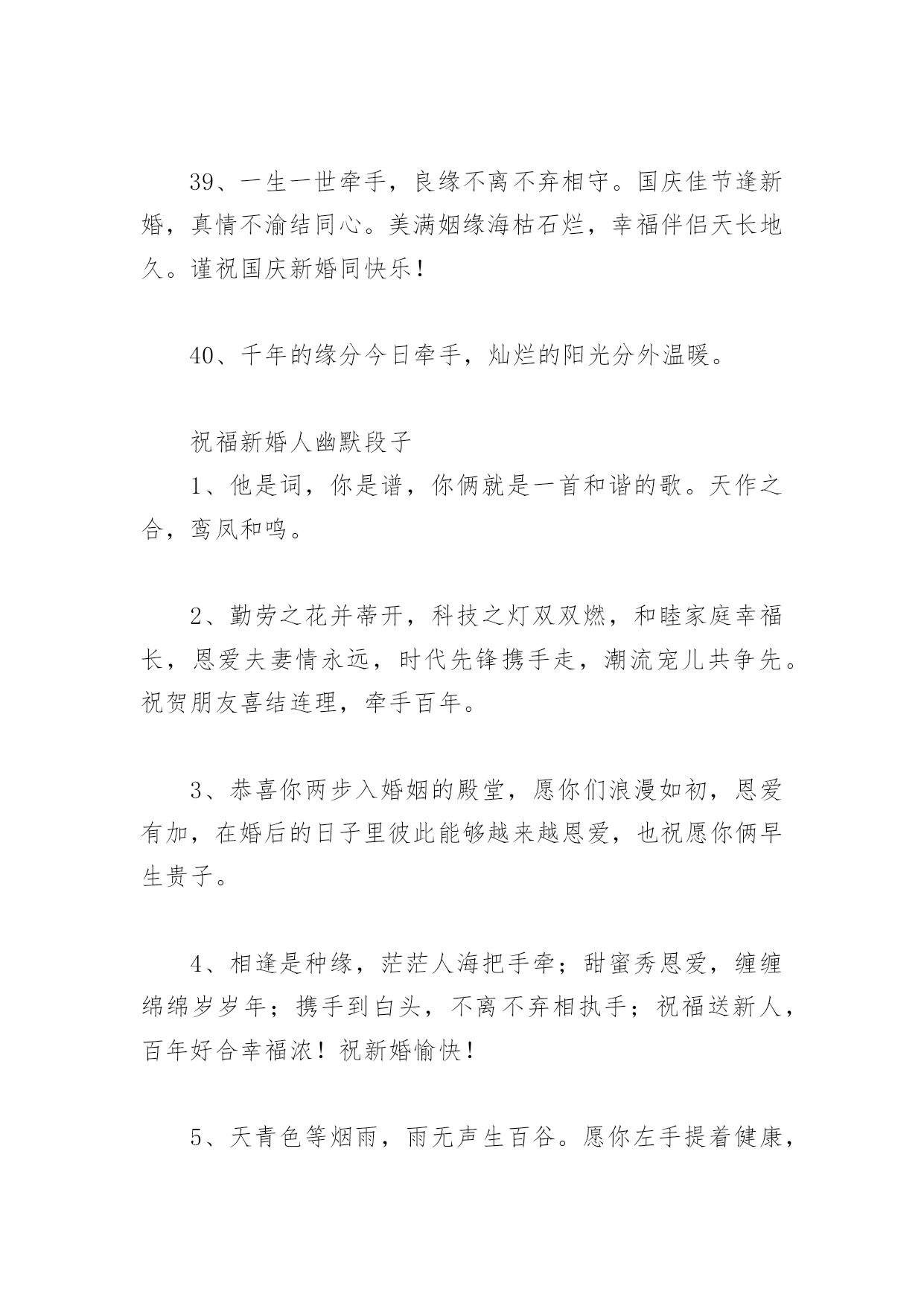 39、一生一世牵手，良缘不离不弃相守。国庆佳节逢新婚，真情不渝结同心。美满姻缘海枯石烂，幸福伴侣天长地久。谨祝国庆新婚同快乐！

40、千年的缘分今日牵手，灿烂的阳光分外温暖。

祝福新婚人幽默段子

1、他是词，你是谱，你俩就是一首和谐的歌。天作之合，鸾凤和鸣。

2、勤劳之花并蒂开，科技之灯双双燃，和睦家庭幸福长，恩爱夫妻情永远，时代先锋携手走，潮流宠儿共争先。祝贺朋友喜结连理，牵手百年。

3、恭喜你两步入婚姻的殿堂，愿你们浪漫如初，恩爱有加，在婚后的日子里彼此能够越来越恩爱，也祝愿你俩早生贵子。

4、相逢是种缘，茫茫人海把手牵；甜蜜秀恩爱，缠缠绵绵岁岁年；携手到白头，不离不弃相执手；祝福送新人，百年好合幸福浓！祝新婚愉快！

5、天青色等烟雨，雨无声生百谷。愿你左手提着健康，